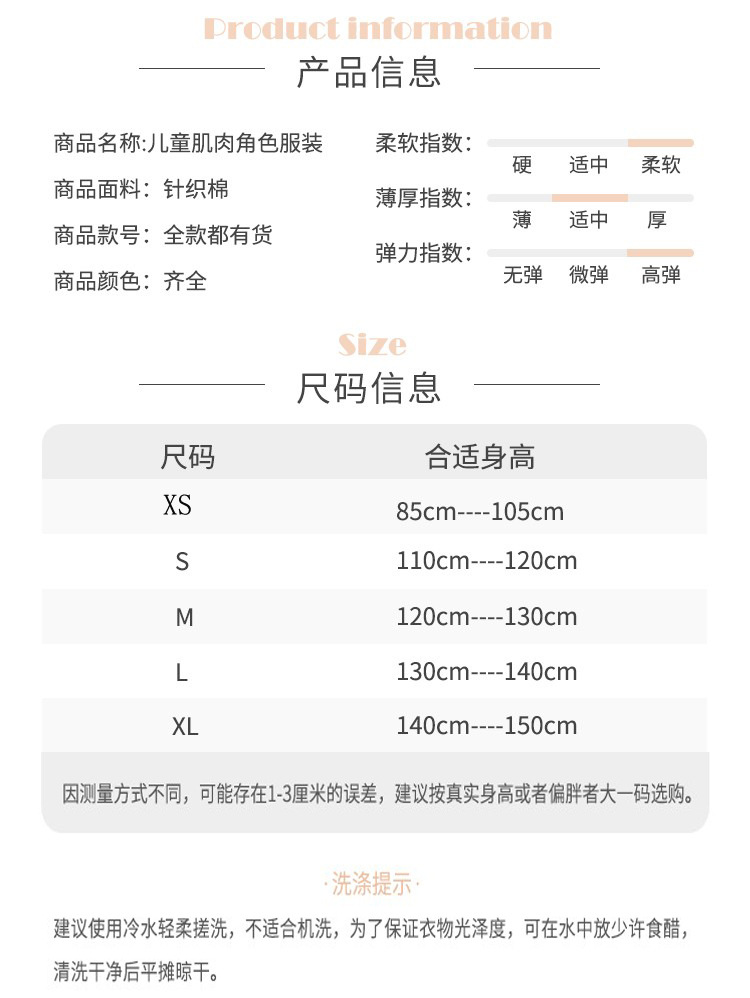 Product information

产品信息

商品名称:儿童肌肉角色服装
商品面料：针织棉
商品款号：全款都有货
商品颜色：齐全

柔软指数：
硬 适中 柔软
薄厚指数：
薄 适中 厚
弹力指数：
无弹 微弹 高弹

Size

尺码信息

| 尺码 | 合适身高 |
|---|---|
| XS | 85cm----105cm |
| S | 110cm----120cm |
| M | 120cm----130cm |
| L | 130cm----140cm |
| XL | 140cm----150cm |

因测量方式不同，可能存在1-3厘米的误差，建议按真实身高或者偏胖者大一码选购。

·洗涤提示·

建议使用冷水轻柔搓洗，不适合机洗，为了保证衣物光泽度，可在水中放少许食醋，清洗干净后平摊晾干。